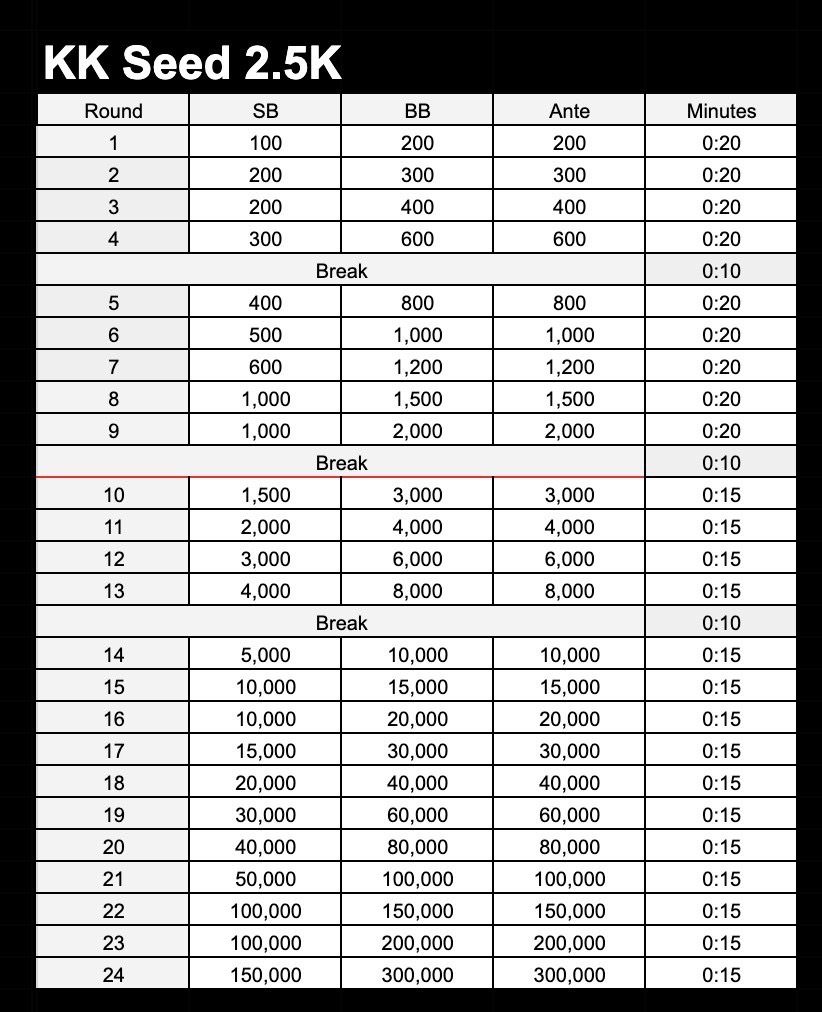 KK Seed 2.5K

| Round | SB | BB | Ante | Minutes |
|---|---|---|---|---|
| 1 | 100 | 200 | 200 | 0:20 |
| 2 | 200 | 300 | 300 | 0:20 |
| 3 | 200 | 400 | 400 | 0:20 |
| 4 | 300 | 600 | 600 | 0:20 |
| Break | | | | 0:10 |
| 5 | 400 | 800 | 800 | 0:20 |
| 6 | 500 | 1,000 | 1,000 | 0:20 |
| 7 | 600 | 1,200 | 1,200 | 0:20 |
| 8 | 1,000 | 1,500 | 1,500 | 0:20 |
| 9 | 1,000 | 2,000 | 2,000 | 0:20 |
| Break | | | | 0:10 |
| 10 | 1,500 | 3,000 | 3,000 | 0:15 |
| 11 | 2,000 | 4,000 | 4,000 | 0:15 |
| 12 | 3,000 | 6,000 | 6,000 | 0:15 |
| 13 | 4,000 | 8,000 | 8,000 | 0:15 |
| Break | | | | 0:10 |
| 14 | 5,000 | 10,000 | 10,000 | 0:15 |
| 15 | 10,000 | 15,000 | 15,000 | 0:15 |
| 16 | 10,000 | 20,000 | 20,000 | 0:15 |
| 17 | 15,000 | 30,000 | 30,000 | 0:15 |
| 18 | 20,000 | 40,000 | 40,000 | 0:15 |
| 19 | 30,000 | 60,000 | 60,000 | 0:15 |
| 20 | 40,000 | 80,000 | 80,000 | 0:15 |
| 21 | 50,000 | 100,000 | 100,000 | 0:15 |
| 22 | 100,000 | 150,000 | 150,000 | 0:15 |
| 23 | 100,000 | 200,000 | 200,000 | 0:15 |
| 24 | 150,000 | 300,000 | 300,000 | 0:15 |